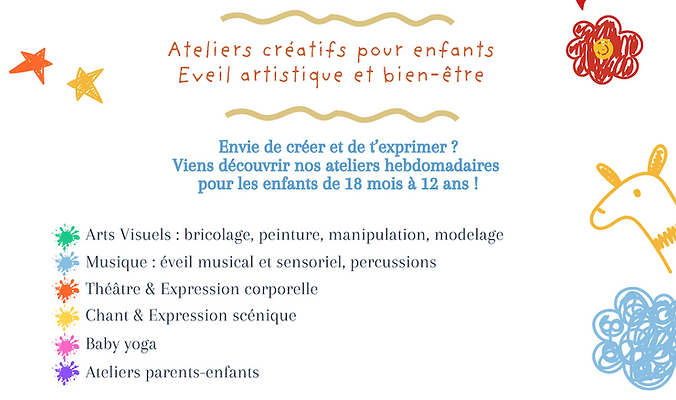 Ateliers créatifs pour enfants
Eveil artistique et bien-être

Envie de créer et de t'exprimer ?
Viens découvrir nos ateliers hebdomadaires
pour les enfants de 18 mois à 12 ans !

Arts Visuels : bricolage, peinture, manipulation, modelage
Musique : éveil musical et sensoriel, percussions
Théâtre & Expression corporelle
Chant & Expression scénique
Baby yoga
Ateliers parents-enfants